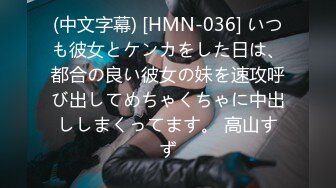 (中文字幕) [HMN-036] いつも彼女とケンカをした日は、都合の良い彼女の妹を速攻呼び出してめちゃくちゃに中出ししまくってます。 高山すず